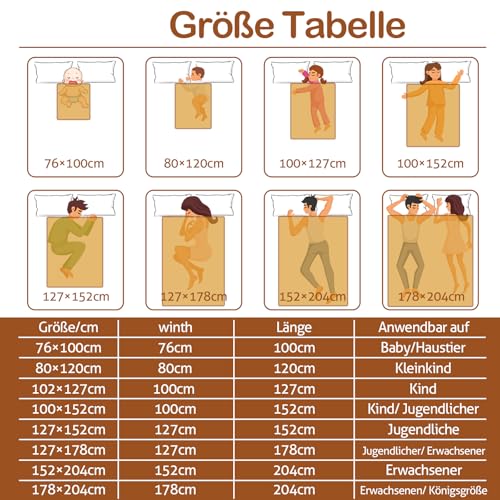 Größe Tabelle

76×100cm

80×120cm

100×127cm

100×152cm

127×152cm

127×178cm

152×204cm

178×204cm

| Größe/cm | winth | Länge | Anwendbar auf |
|---|---|---|---|
| 76×100cm | 76cm | 100cm | Baby/Haustier |
| 80×120cm | 80cm | 120cm | Kleinkind |
| 102×127cm | 100cm | 127cm | Kind |
| 100×152cm | 100cm | 152cm | Kind/ Jugendlicher |
| 127×152cm | 127cm | 152cm | Jugendliche |
| 127×178cm | 127cm | 178cm | Jugendlicher/ Erwachsener |
| 152×204cm | 152cm | 204cm | Erwachsener |
| 178×204cm | 178cm | 204cm | Erwachsenen/ Königsgröße |